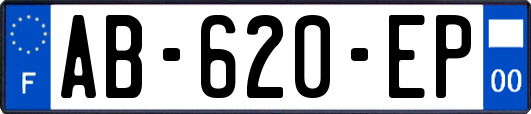 F

AB-620-EP

00